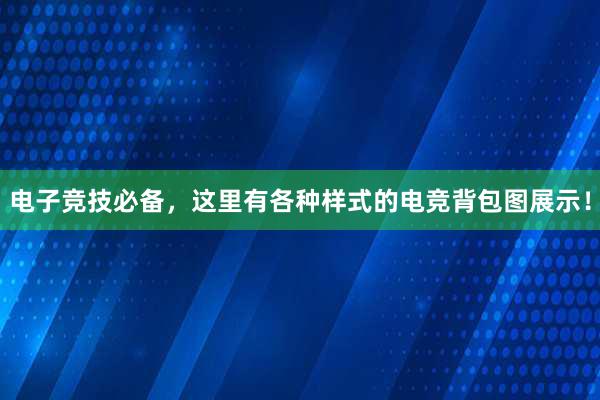 电子竞技必备，这里有各种样式的电竞背包图展示！